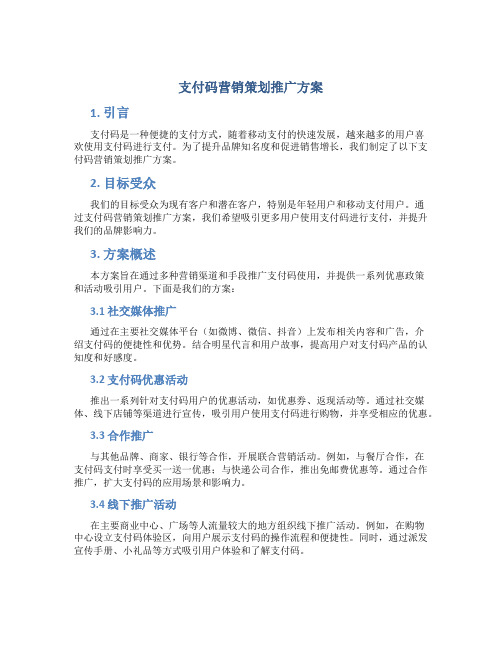 支付码营销策划推广方案

1. 引言

支付码是一种便捷的支付方式，随着移动支付的快速发展，越来越多的用户喜欢使用支付码进行支付。为了提升品牌知名度和促进销售增长，我们制定了以下支付码营销策划推广方案。

2. 目标受众

我们的目标受众为现有客户和潜在客户，特别是年轻用户和移动支付用户。通过支付码营销策划推广方案，我们希望吸引更多用户使用支付码进行支付，并提升我们的品牌影响力。

3. 方案概述

本方案旨在通过多种营销渠道和手段推广支付码使用，并提供一系列优惠政策和活动吸引用户。下面是我们的方案：

3.1 社交媒体推广

通过在主要社交媒体平台（如微博、微信、抖音）上发布相关内容和广告，介绍支付码的便捷性和优势。结合明星代言和用户故事，提高用户对支付码产品的认知度和好感度。

3.2 支付码优惠活动

推出一系列针对支付码用户的优惠活动，如优惠券、返现活动等。通过社交媒体、线下店铺等渠道进行宣传，吸引用户使用支付码进行购物，并享受相应的优惠。

3.3 合作推广

与其他品牌、商家、银行等合作，开展联合营销活动。例如，与餐厅合作，在支付码支付时享受买一送一优惠；与快递公司合作，推出免邮费优惠等。通过合作推广，扩大支付码的应用场景和影响力。

3.4 线下推广活动

在主要商业中心、广场等人流量较大的地方组织线下推广活动。例如，在购物中心设立支付码体验区，向用户展示支付码的操作流程和便捷性。同时，通过派发宣传手册、小礼品等方式吸引用户体验和了解支付码。